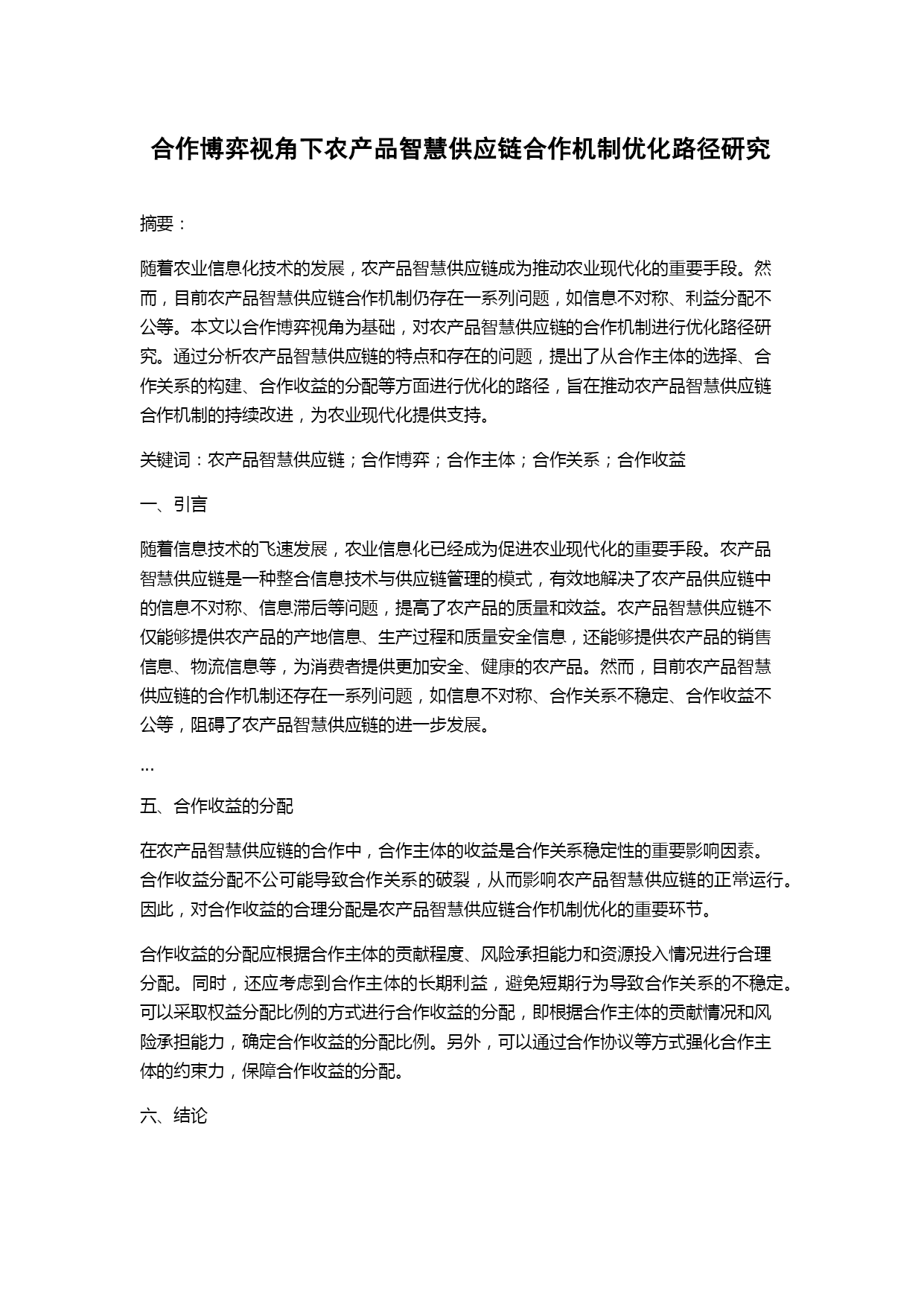 合作博弈视角下农产品智慧供应链合作机制优化路径研究

摘要：

随着农业信息化技术的发展，农产品智慧供应链成为推动农业现代化的重要手段。然而，目前农产品智慧供应链合作机制仍存在一系列问题，如信息不对称、利益分配不公等。本文以合作博弈视角为基础，对农产品智慧供应链的合作机制进行优化路径研究。通过分析农产品智慧供应链的特点和存在的问题，提出了从合作主体的选择、合作关系的构建、合作收益的分配等方面进行优化的路径，旨在推动农产品智慧供应链合作机制的持续改进，为农业现代化提供支持。

关键词：农产品智慧供应链；合作博弈；合作主体；合作关系；合作收益

一、引言

随着信息技术的飞速发展，农业信息化已经成为促进农业现代化的重要手段。农产品智慧供应链是一种整合信息技术与供应链管理的模式，有效地解决了农产品供应链中的信息不对称、信息滞后等问题，提高了农产品的质量和效益。农产品智慧供应链不仅能够提供农产品的产地信息、生产过程和质量安全信息，还能够提供农产品的销售信息、物流信息等，为消费者提供更加安全、健康的农产品。然而，目前农产品智慧供应链的合作机制还存在一系列问题，如信息不对称、合作关系不稳定、合作收益不公等，阻碍了农产品智慧供应链的进一步发展。

...

五、合作收益的分配

在农产品智慧供应链的合作中，合作主体的收益是合作关系稳定性的重要影响因素。合作收益分配不公可能导致合作关系的破裂，从而影响农产品智慧供应链的正常运行。因此，对合作收益的合理分配是农产品智慧供应链合作机制优化的重要环节。

合作收益的分配应根据合作主体的贡献程度、风险承担能力和资源投入情况进行合理分配。同时，还应考虑到合作主体的长期利益，避免短期行为导致合作关系的不稳定。可以采取权益分配比例的方式进行合作收益的分配，即根据合作主体的贡献情况和风险承担能力，确定合作收益的分配比例。另外，可以通过合作协议等方式强化合作主体的约束力，保障合作收益的分配。

六、结论